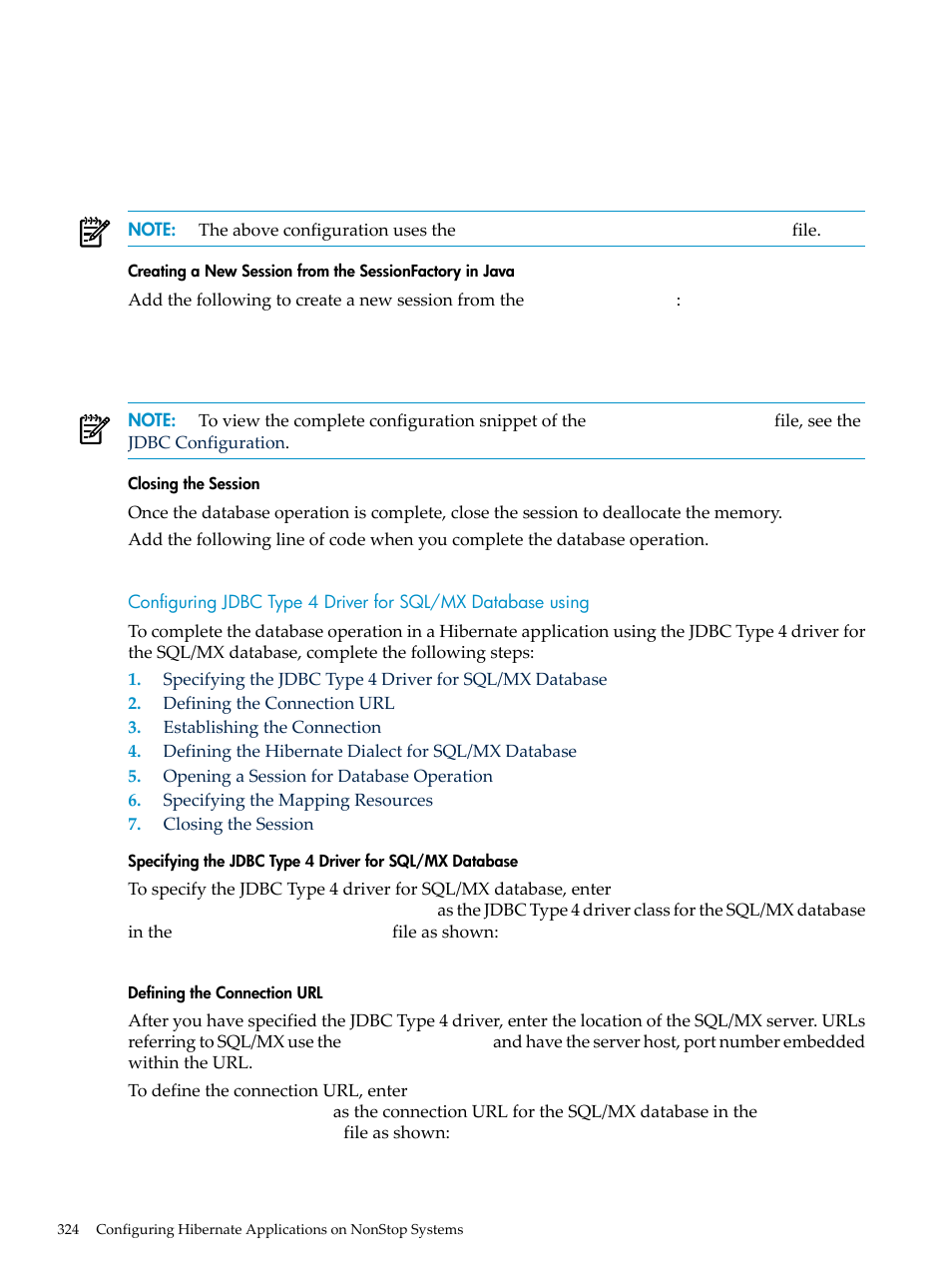 NOTE: The above configuration uses the file.

Creating a New Session from the SessionFactory in Java

Add the following to create a new session from the :

NOTE: To view the complete configuration snippet of the file, see the JDBC Configuration.

Closing the Session

Once the database operation is complete, close the session to deallocate the memory.

Add the following line of code when you complete the database operation.

Configuring JDBC Type 4 Driver for SQL/MX Database using

To complete the database operation in a Hibernate application using the JDBC Type 4 driver for the SQL/MX database, complete the following steps:

1. Specifying the JDBC Type 4 Driver for SQL/MX Database
2. Defining the Connection URL
3. Establishing the Connection
4. Defining the Hibernate Dialect for SQL/MX Database
5. Opening a Session for Database Operation
6. Specifying the Mapping Resources
7. Closing the Session

Specifying the JDBC Type 4 Driver for SQL/MX Database

To specify the JDBC Type 4 driver for SQL/MX database, enter as the JDBC Type 4 driver class for the SQL/MX database in the file as shown:

Defining the Connection URL

After you have specified the JDBC Type 4 driver, enter the location of the SQL/MX server. URLs referring to SQL/MX use the and have the server host, port number embedded within the URL.

To define the connection URL, enter as the connection URL for the SQL/MX database in the file as shown:

324 Configuring Hibernate Applications on NonStop Systems